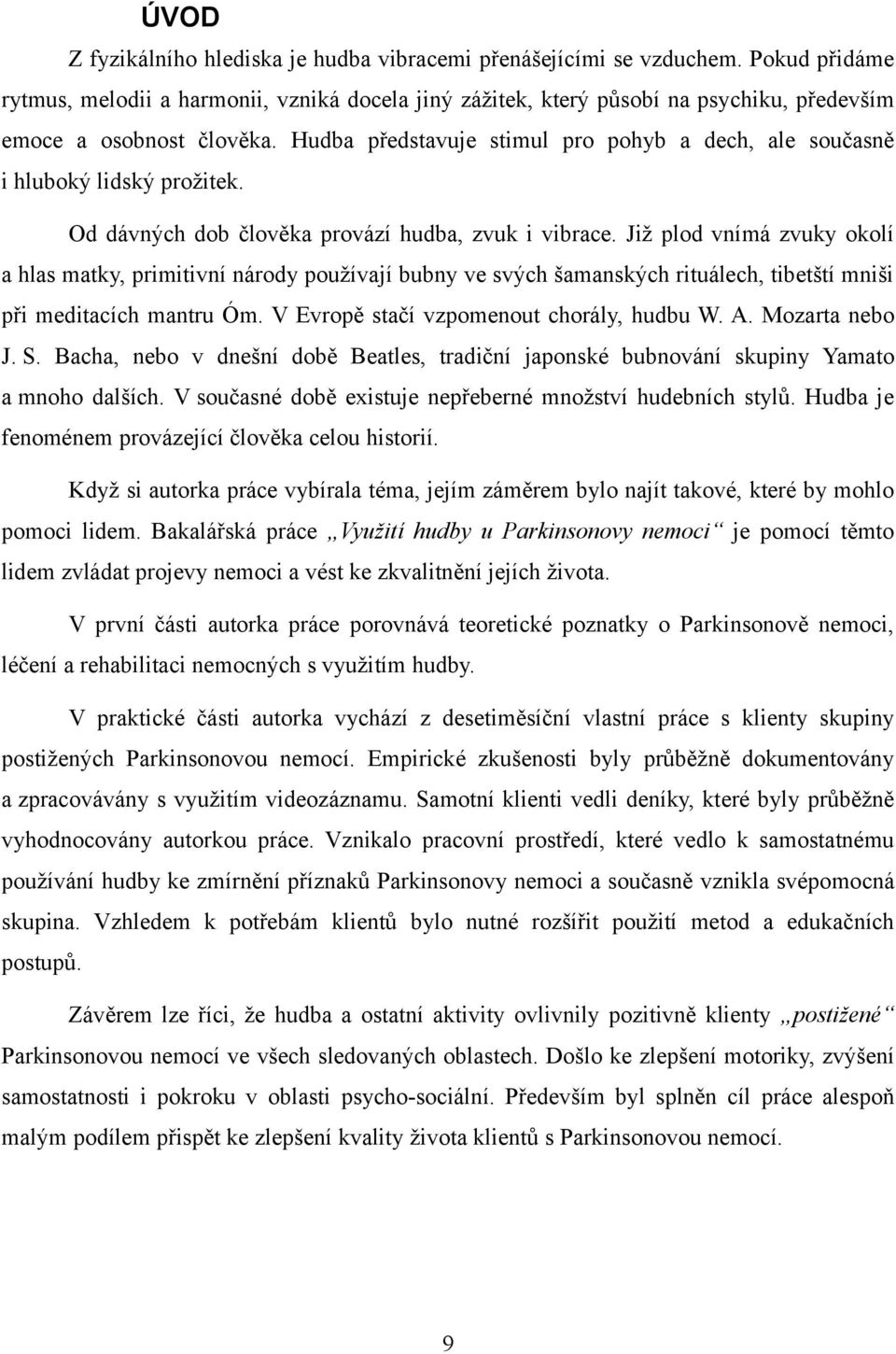 ÚVOD

Z fyzikálního hlediska je hudba vibracemi přenášejícími se vzduchem. Pokud přidáme rytmus, melodii a harmonii, vzniká docela jiný zážitek, který působí na psychiku, především emoce a osobnost člověka. Hudba představuje stimul pro pohyb a dech, ale současně i hluboký lidský prožitek.

Od dávných dob člověka provází hudba, zvuk i vibrace. Již plod vnímá zvuky okolí a hlas matky, primitivní národy používají bubny ve svých šamanských rituálech, tibetští mniši při meditacích mantru Óm. V Evropě stačí vzpomenout chorály, hudbu W. A. Mozarta nebo J. S. Bacha, nebo v dnešní době Beatles, tradiční japonské bubnování skupiny Yamato a mnoho dalších. V současné době existuje nepřeberné množství hudebních stylů. Hudba je fenoménem provázející člověka celou historií.

Když si autorka práce vybírala téma, jejím záměrem bylo najít takové, které by mohlo pomoci lidem. Bakalářská práce „Využití hudby u Parkinsonovy nemoci“ je pomocí těmto lidem zvládat projevy nemoci a vést ke zkvalitnění jejích života.

V první části autorka práce porovnává teoretické poznatky o Parkinsonově nemoci, léčení a rehabilitaci nemocných s využitím hudby.

V praktické části autorka vychází z desetiměsíční vlastní práce s klienty skupiny postižených Parkinsonovou nemocí. Empirické zkušenosti byly průběžně dokumentovány a zpracovávány s využitím videozáznamu. Samotní klienti vedli deníky, které byly průběžně vyhodnocovány autorkou práce. Vznikalo pracovní prostředí, které vedlo k samostatnému používání hudby ke zmírnění příznaků Parkinsonovy nemoci a současně vznikla svépomocná skupina. Vzhledem k potřebám klientů bylo nutné rozšířit použití metod a edukačních postupů.

Závěrem lze říci, že hudba a ostatní aktivity ovlivnily pozitivně klienty „postižené“ Parkinsonovou nemocí ve všech sledovaných oblastech. Došlo ke zlepšení motoriky, zvýšení samostatnosti i pokroku v oblasti psycho-sociální. Především byl splněn cíl práce alespoň malým podílem přispět ke zlepšení kvality života klientů s Parkinsonovou nemocí.

9